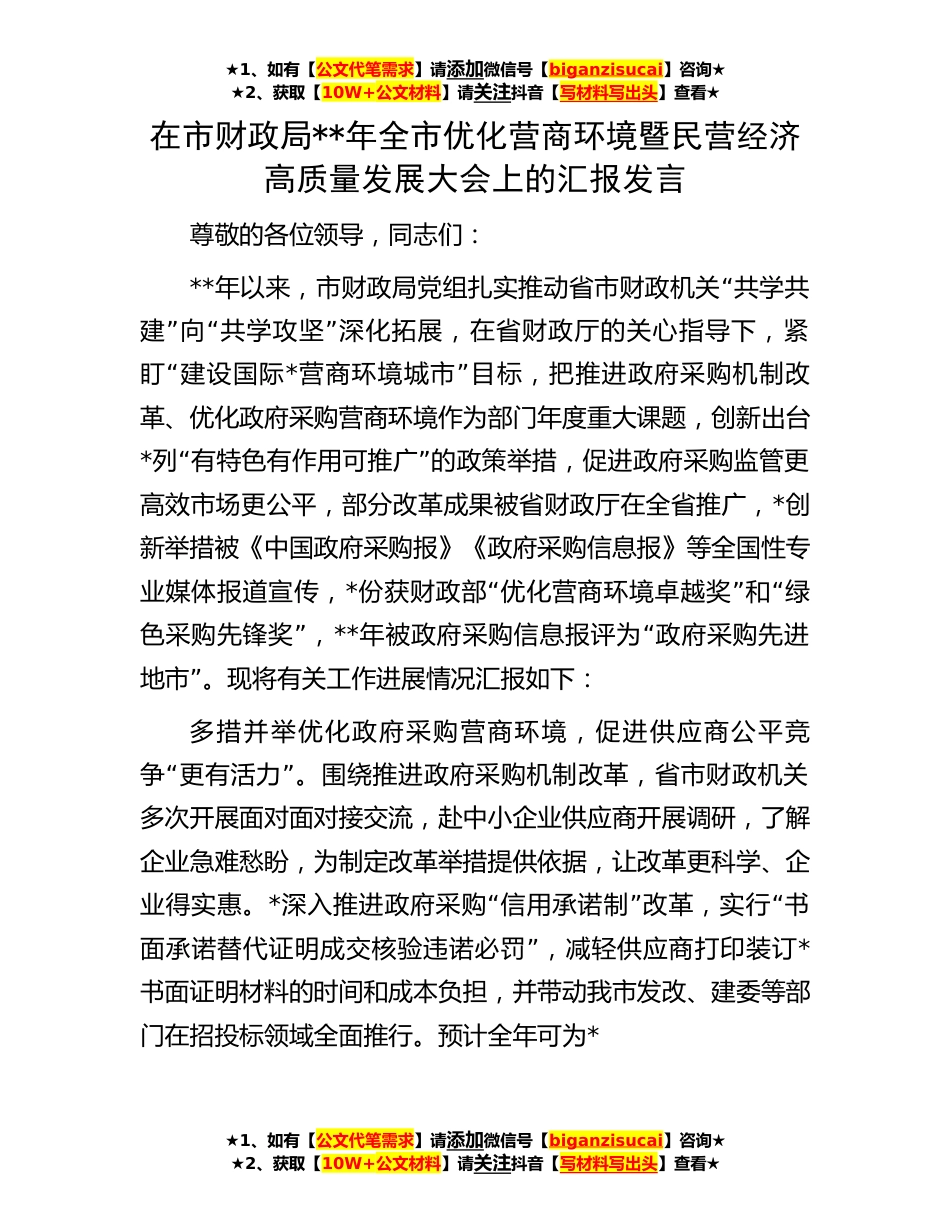 ★1、如有【公文代笔需求】请添加微信号【biganzisucai】咨询★
★2、获取【10W+公文材料】请关注抖音【写材料写出头】查看★

在市财政局**年全市优化营商环境暨民营经济高质量发展大会上的汇报发言

尊敬的各位领导，同志们：

**年以来，市财政局党组扎实推动省市财政机关“共学共建”向“共学攻坚”深化拓展，在省财政厅的关心指导下，紧盯“建设国际*营商环境城市”目标，把推进政府采购机制改革、优化政府采购营商环境作为部门年度重大课题，创新出台*列“有特色有作用可推广”的政策举措，促进政府采购监管更高效市场更公平，部分改革成果被省财政厅在全省推广，*创新举措被《中国政府采购报》《政府采购信息报》等全国性专业媒体报道宣传，*份获财政部“优化营商环境卓越奖”和“绿色采购先锋奖”，**年被政府采购信息报评为“政府采购先进地市”。现将有关工作进展情况汇报如下：

多措并举优化政府采购营商环境，促进供应商公平竞争“更有活力”。围绕推进政府采购机制改革，省市财政机关多次开展面对面对接交流，赴中小企业供应商开展调研，了解企业急难愁盼，为制定改革举措提供依据，让改革更科学、企业得实惠。*深入推进政府采购“信用承诺制”改革，实行“书面承诺替代证明成交核验违诺必罚”，减轻供应商打印装订*书面证明材料的时间和成本负担，并带动我市发改、建委等部门在招投标领域全面推行。预计全年可为*

★1、如有【公文代笔需求】请添加微信号【biganzisucai】咨询★
★2、获取【10W+公文材料】请关注抖音【写材料写出头】查看★